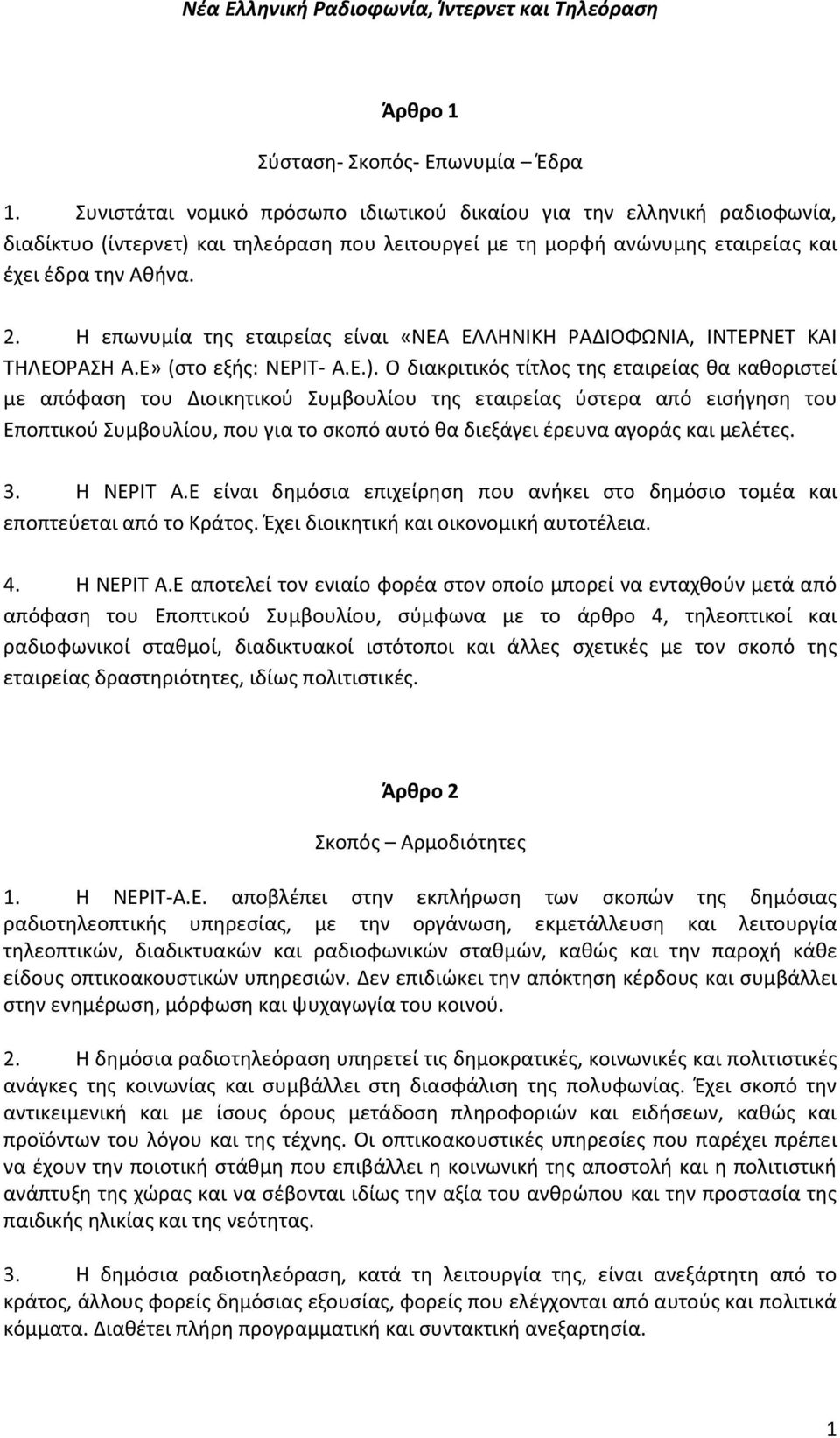 Νέα Ελληνική Ραδιοφωνία, Ίντερνετ και Τηλεόραση

Άρθρο 1

Σύσταση- Σκοπός- Επωνυμία – Έδρα

1. Συνιστάται νομικό πρόσωπο ιδιωτικού δικαίου για την ελληνική ραδιοφωνία, διαδίκτυο (ίντερνετ) και τηλεόραση που λειτουργεί με τη μορφή ανώνυμης εταιρείας και έχει έδρα την Αθήνα.

2. Η επωνυμία της εταιρείας είναι «ΝΕΑ ΕΛΛΗΝΙΚΗ ΡΑΔΙΟΦΩΝΙΑ, ΙΝΤΕΡΝΕΤ ΚΑΙ ΤΗΛΕΟΡΑΣΗ Α.Ε» (στο εξής: ΝΕΡΙΤ- Α.Ε.). Ο διακριτικός τίτλος της εταιρείας θα καθοριστεί με απόφαση του Διοικητικού Συμβουλίου της εταιρείας ύστερα από εισήγηση του Εποπτικού Συμβουλίου, που για το σκοπό αυτό θα διεξάγει έρευνα αγοράς και μελέτες.

3. Η ΝΕΡΙΤ Α.Ε είναι δημόσια επιχείρηση που ανήκει στο δημόσιο τομέα και εποπτεύεται από το Κράτος. Έχει διοικητική και οικονομική αυτοτέλεια.

4. Η ΝΕΡΙΤ Α.Ε αποτελεί τον ενιαίο φορέα στον οποίο μπορεί να ενταχθούν μετά από απόφαση του Εποπτικού Συμβουλίου, σύμφωνα με το άρθρο 4, τηλεοπτικοί και ραδιοφωνικοί σταθμοί, διαδικτυακοί ιστότοποι και άλλες σχετικές με τον σκοπό της εταιρείας δραστηριότητες, ιδίως πολιτιστικές.

Άρθρο 2

Σκοπός – Αρμοδιότητες

1. Η ΝΕΡΙΤ-Α.Ε. αποβλέπει στην εκπλήρωση των σκοπών της δημόσιας ραδιοτηλεοπτικής υπηρεσίας, με την οργάνωση, εκμετάλλευση και λειτουργία τηλεοπτικών, διαδικτυακών και ραδιοφωνικών σταθμών, καθώς και την παροχή κάθε είδους οπτικοακουστικών υπηρεσιών. Δεν επιδιώκει την απόκτηση κέρδους και συμβάλλει στην ενημέρωση, μόρφωση και ψυχαγωγία του κοινού.

2. Η δημόσια ραδιοτηλεόραση υπηρετεί τις δημοκρατικές, κοινωνικές και πολιτιστικές ανάγκες της κοινωνίας και συμβάλλει στη διασφάλιση της πολυφωνίας. Έχει σκοπό την αντικειμενική και με ίσους όρους μετάδοση πληροφοριών και ειδήσεων, καθώς και προϊόντων του λόγου και της τέχνης. Οι οπτικοακουστικές υπηρεσίες που παρέχει πρέπει να έχουν την ποιοτική στάθμη που επιβάλλει η κοινωνική της αποστολή και η πολιτιστική ανάπτυξη της χώρας και να σέβονται ιδίως την αξία του ανθρώπου και την προστασία της παιδικής ηλικίας και της νεότητας.

3. Η δημόσια ραδιοτηλεόραση, κατά τη λειτουργία της, είναι ανεξάρτητη από το κράτος, άλλους φορείς δημόσιας εξουσίας, φορείς που ελέγχονται από αυτούς και πολιτικά κόμματα. Διαθέτει πλήρη προγραμματική και συντακτική ανεξαρτησία.

1